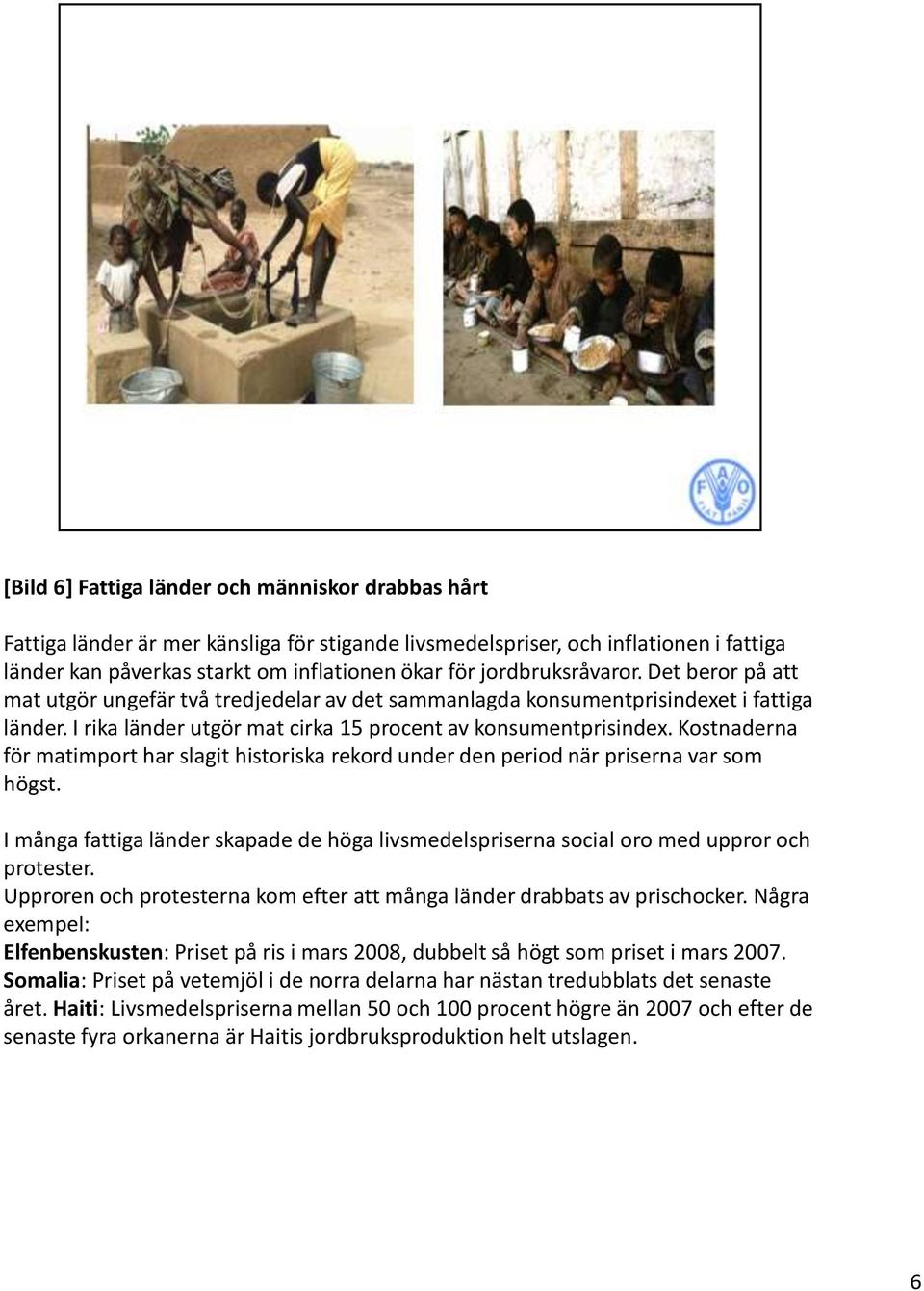 FAO FIAT PANIS

[Bild 6] Fattiga länder och människor drabbas hårt

Fattiga länder är mer känsliga för stigande livsmedelspriser, och inflationen i fattiga länder kan påverkas starkt om inflationen ökar för jordbruksråvaror. Det beror på att mat utgör ungefär två tredjedelar av det sammanlagda konsumentprisindexet i fattiga länder. I rika länder utgör mat cirka 15 procent av konsumentprisindex. Kostnaderna för matimport har slagit historiska rekord under den period när priserna var som högst.

I många fattiga länder skapade de höga livsmedelspriserna social oro med uppror och protester.
Upproren och protesterna kom efter att många länder drabbats av prischocker. Några exempel:
Elfenbenskusten: Priset på ris i mars 2008, dubbelt så högt som priset i mars 2007. Somalia: Priset på vetemjöl i de norra delarna har nästan tredubblats det senaste året. Haiti: Livsmedelspriserna mellan 50 och 100 procent högre än 2007 och efter de senaste fyra orkanerna är Haitis jordbruksproduktion helt utslagen.

6